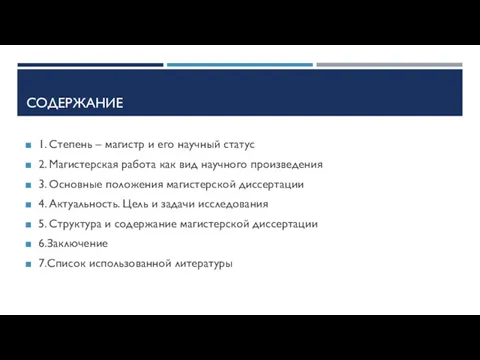 СОДЕРЖАНИЕ

1. Степень – магистр и его научный статус

2. Магистерская работа как вид научного произведения

3. Основные положения магистерской диссертации

4. Актуальность. Цель и задачи исследования

5. Структура и содержание магистерской диссертации

6.Заключение

7.Список использованной литературы